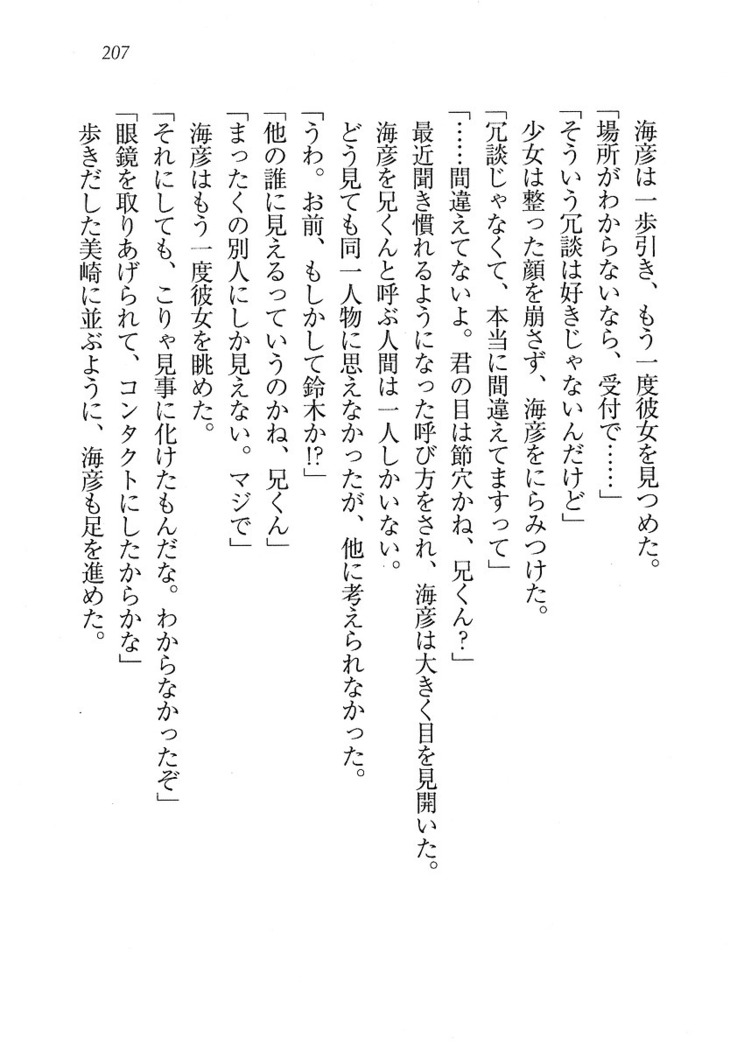 207

海彦は一歩引き、もう一度彼女を見つめた。

「場所がわからないなら、受付で……」

「そういう冗談は好きじゃないんだけど」

少女は整った顔を崩さず、海彦をにらみつけた。

「冗談じゃなくて、本当に間違えてますって」

「……間違えてないよ。君の目は節穴かね、兄くん?」

最近聞き慣れるようになった呼び方をされ、海彦は大きく目を見開いた。

海彦を兄くんと呼ぶ人間は一人しかいない。

どう見ても同一人物に思えなかったが、他に考えられなかった。

「うわ。お前、もしかして鈴木か!?」

「他の誰に見えるっていうのかね、兄くん」

「まったくの別人にしか見えない。マジで」

海彦はもう一度彼女を眺めた。

「それにしても、こりゃ見事に化けたもんだな。わからなかったぞ」

「眼鏡を取りあげられて、コンタクトにしたからかな」

歩きだした美崎に並ぶように、海彦も足を進めた。